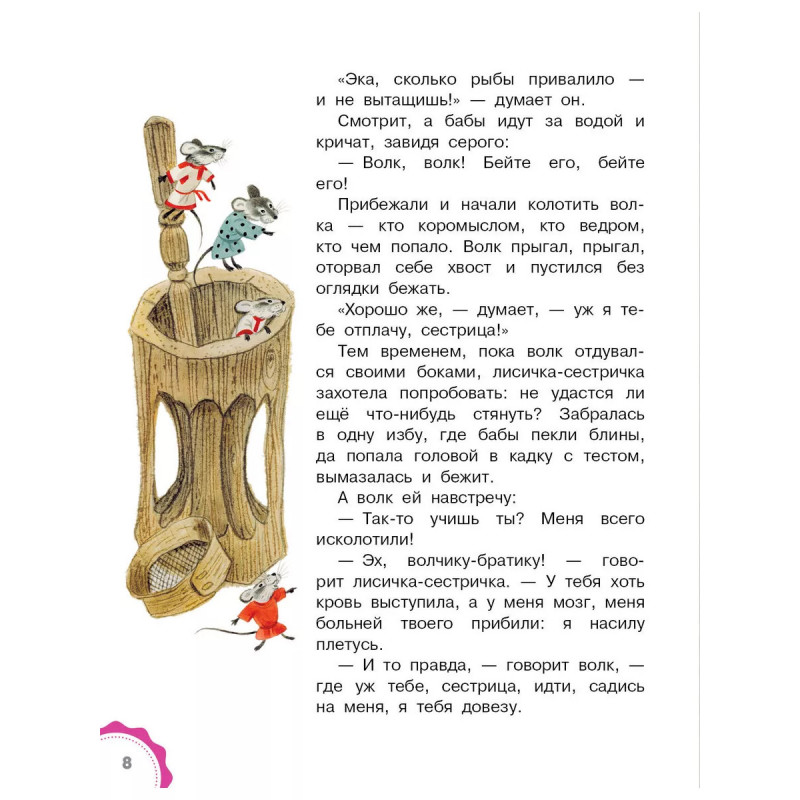 «Эка, сколько рыбы привалило — и не вытащишь!» — думает он.

Смотрит, а бабы идут за водой и кричат, завидя серого:

— Волк, волк! Бейте его, бейте его!

Прибежали и начали колотить волка — кто коромыслом, кто ведром, кто чем попало. Волк прыгал, прыгал, оторвал себе хвост и пустился без оглядки бежать.

«Хорошо же, — думает, — уж я тебе отплачу, сестрица!»

Тем временем, пока волк отдувался своими боками, лисичка-сестричка захотела попробовать: не удастся ли ещё что-нибудь стянуть? Забралась в одну избу, где бабы пекли блины, да попала головой в кадку с тестом, вымазалась и бежит.

А волк ей навстречу:

— Так-то учишь ты? Меня всего исколотили!

— Эх, волчику-братику! — говорит лисичка-сестричка. — У тебя хоть кровь выступила, а у меня мозг, меня больней твоего прибили: я насилу плетусь.

— И то правда, — говорит волк, — где уж тебе, сестрица, идти, садись на меня, я тебя довезу.

8